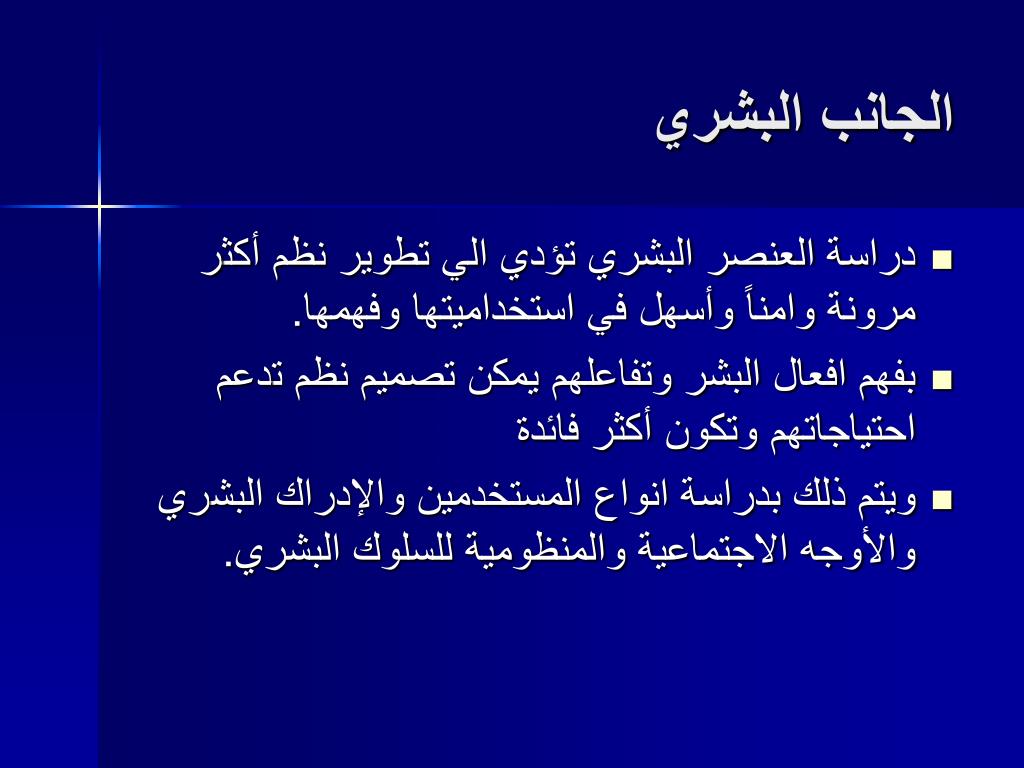 الجانب البشري

• دراسة العنصر البشري تؤدي الي تطوير نظم أكثر مرونة وامناً وأسهل في استخداميتها وفهمها.

• بفهم افعال البشر وتفاعلهم يمكن تصميم نظم تدعم احتياجاتهم وتكون أكثر فائدة

• ويتم ذلك بدراسة انواع المستخدمين والإدراك البشري والأوجه الاجتماعية والمنظومية للسلوك البشري.